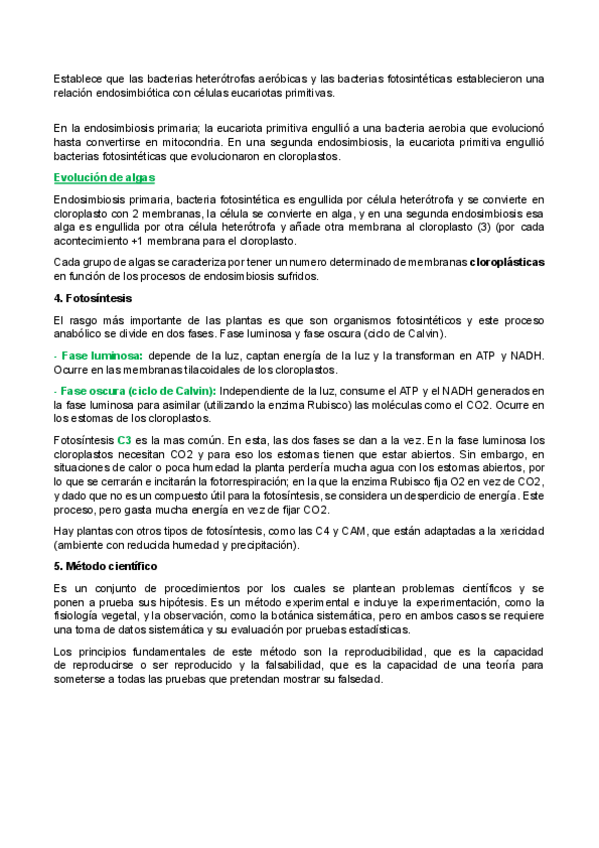 Establece que las bacterias heterótrofas aeróbicas y las bacterias fotosintéticas establecieron una relación endosimbiótica con células eucariotas primitivas.

En la endosimbiosis primaria; la eucariota primitiva engulló a una bacteria aerobia que evolucionó hasta convertirse en mitocondria. En una segunda endosimbiosis, la eucariota primitiva engulló bacterias fotosintéticas que evolucionaron en cloroplastos.

Evolución de algas

Endosimbiosis primaria, bacteria fotosintética es engullida por célula heterótrofa y se convierte en cloroplasto con 2 membranas, la célula se convierte en alga, y en una segunda endosimbiosis esa alga es engullida por otra célula heterótrofa y añade otra membrana al cloroplasto (3) (por cada acontecimiento +1 membrana para el cloroplasto.

Cada grupo de algas se caracteriza por tener un numero determinado de membranas cloroplásticas en función de los procesos de endosimbiosis sufridos.

4. Fotosíntesis

El rasgo más importante de las plantas es que son organismos fotosintéticos y este proceso anabólico se divide en dos fases. Fase luminosa y fase oscura (ciclo de Calvin).

- Fase luminosa: depende de la luz, captan energía de la luz y la transforman en ATP y NADH. Ocurre en las membranas tilacoidales de los cloroplastos.

- Fase oscura (ciclo de Calvin): Independiente de la luz, consume el ATP y el NADH generados en la fase luminosa para asimilar (utilizando la enzima Rubisco) las moléculas como el CO2. Ocurre en los estomas de los cloroplastos.

Fotosíntesis C3 es la mas común. En esta, las dos fases se dan a la vez. En la fase luminosa los cloroplastos necesitan CO2 y para eso los estomas tienen que estar abiertos. Sin embargo, en situaciones de calor o poca humedad la planta perdería mucha agua con los estomas abiertos, por lo que se cerrarán e incitarán la fotorrespiración; en la que la enzima Rubisco fija O2 en vez de CO2, y dado que no es un compuesto útil para la fotosíntesis, se considera un desperdicio de energía. Este proceso, pero gasta mucha energía en vez de fijar CO2.

Hay plantas con otros tipos de fotosíntesis, como las C4 y CAM, que están adaptadas a la xericidad (ambiente con reducida humedad y precipitación).

5. Método científico

Es un conjunto de procedimientos por los cuales se plantean problemas científicos y se ponen a prueba sus hipótesis. Es un método experimental e incluye la experimentación, como la fisiología vegetal, y la observación, como la botánica sistemática, pero en ambos casos se requiere una toma de datos sistemática y su evaluación por pruebas estadísticas.

Los principios fundamentales de este método son la reproducibilidad, que es la capacidad de reproducirse o ser reproducido y la falsabilidad, que es la capacidad de una teoría para someterse a todas las pruebas que pretendan mostrar su falsedad.